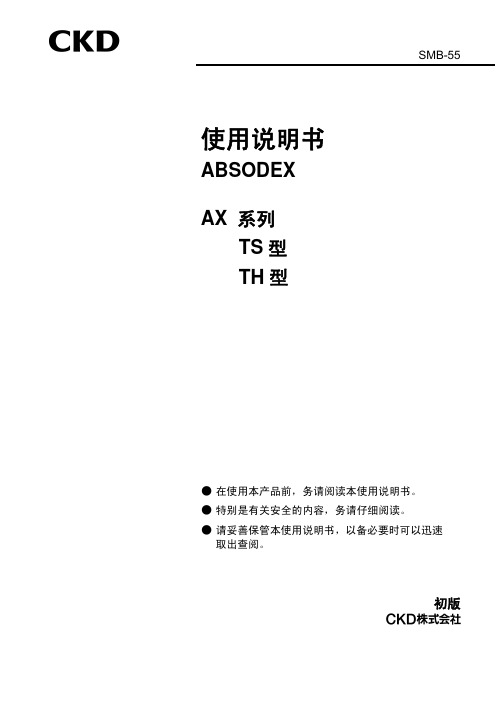 CKD

SMB-55

使用说明书
ABSODEX

AX 系列
TS 型
TH 型

● 在使用本产品前，务请阅读本使用说明书。
● 特别是有关安全的内容，务请仔细阅读。
● 请妥善保管本使用说明书，以备必要时可以迅速取出查阅。

初版
CKD株式会社